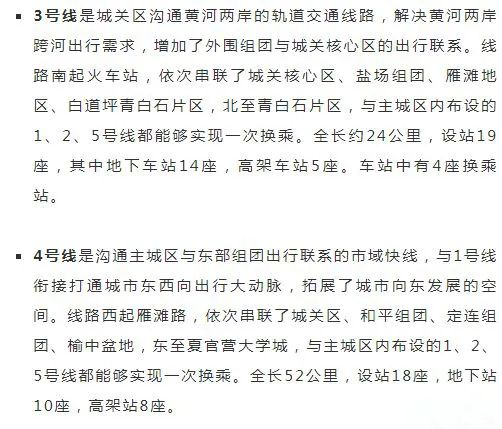 ▪ 3号线是城关区沟通黄河两岸的轨道交通线路，解决黄河两岸跨河出行需求，增加了外围组团与城关核心区的出行联系。线路南起火车站，依次串联了城关核心区、盐场组团、雁滩地区、白道坪青白石片区，北至青白石片区，与主城区内布设的1、2、5号线都能够实现一次换乘。全长约24公里，设站19座，其中地下车站14座，高架车站5座。车站中有4座换乘站。

▪ 4号线是沟通主城区与东部组团出行联系的市域快线，与1号线衔接打通城市东西向出行大动脉，拓展了城市向东发展的空间。线路西起雁滩路，依次串联了城关区、和平组团、定连组团、榆中盆地，东至夏官营大学城，与主城区内布设的1、2、5号线都能够实现一次换乘。全长52公里，设站18座，地下站10座，高架站8座。